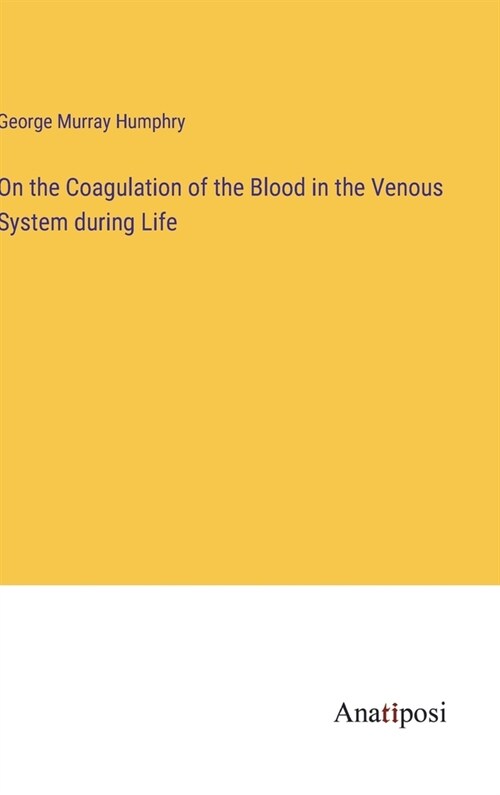 George Murray Humphry

On the Coagulation of the Blood in the Venous System during Life

Anatiposi